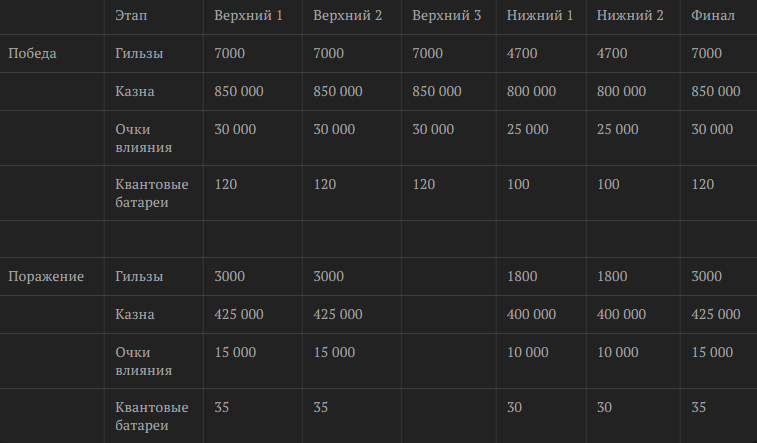 |  | Этап | Верхний 1 | Верхний 2 | Верхний 3 | Нижний 1 | Нижний 2 | Финал |
|---|---|---|---|---|---|---|---|
| Победа | Гильзы | 7000 | 7000 | 7000 | 4700 | 4700 | 7000 |
|  | Казна | 850 000 | 850 000 | 850 000 | 800 000 | 800 000 | 850 000 |
|  | Очки влияния | 30 000 | 30 000 | 30 000 | 25 000 | 25 000 | 30 000 |
|  | Квантовые батареи | 120 | 120 | 120 | 100 | 100 | 120 |
|  |  |  |  |  |  |  |  |
| Поражение | Гильзы | 3000 | 3000 |  | 1800 | 1800 | 3000 |
|  | Казна | 425 000 | 425 000 |  | 400 000 | 400 000 | 425 000 |
|  | Очки влияния | 15 000 | 15 000 |  | 10 000 | 10 000 | 15 000 |
|  | Квантовые батареи | 35 | 35 |  | 30 | 30 | 35 |